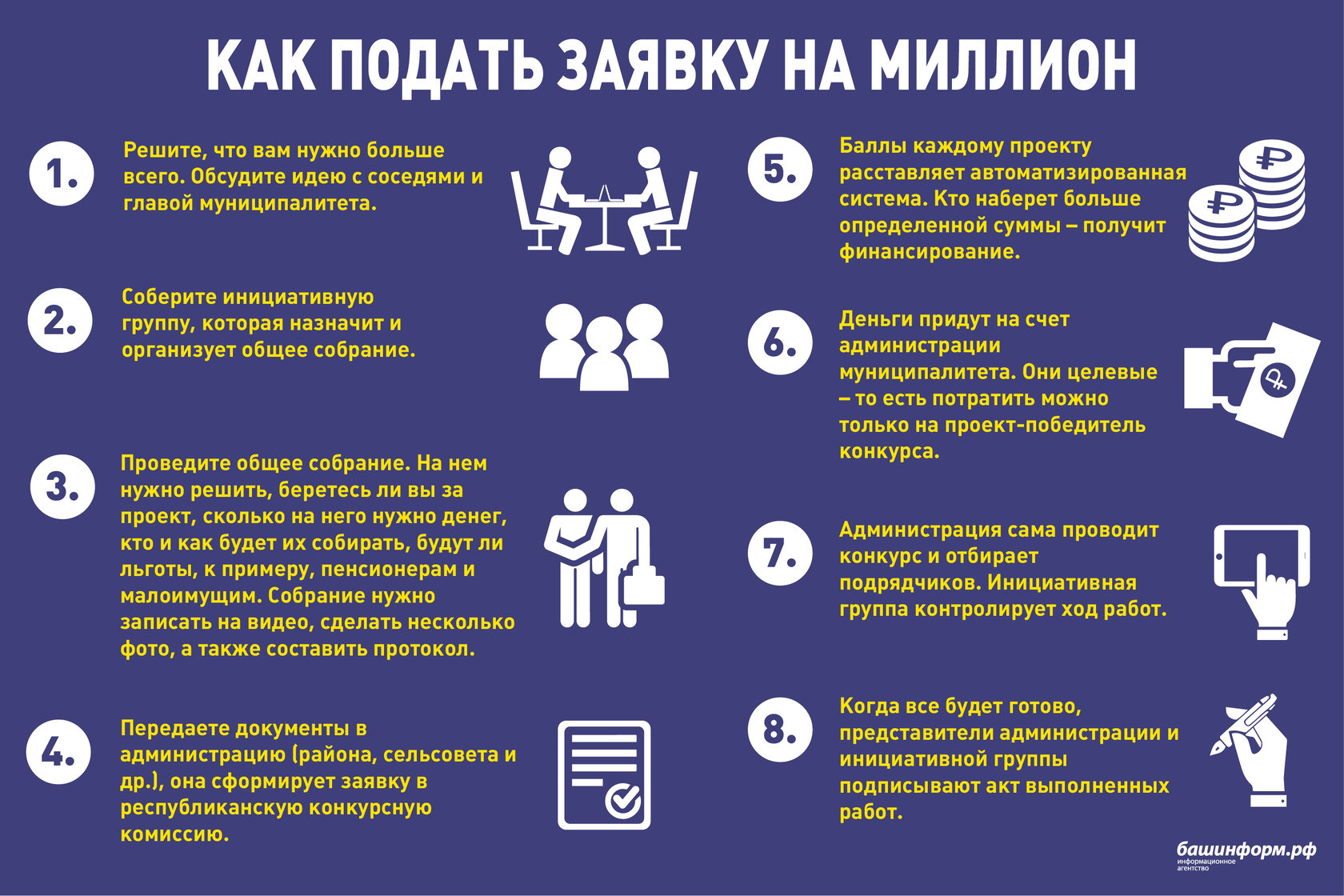 КАК ПОДАТЬ ЗАЯВКУ НА МИЛЛИОН

1. Решите, что вам нужно больше всего. Обсудите идею с соседями и главой муниципалитета.

2. Соберите инициативную группу, которая назначит и организует общее собрание.

3. Проведите общее собрание. На нем нужно решить, беретесь ли вы за проект, сколько на него нужно денег, кто и как будет их собирать, будут ли льготы, к примеру, пенсионерам и малоимущим. Собрание нужно записать на видео, сделать несколько фото, а также составить протокол.

4. Передаете документы в администрацию (района, сельсовета и др.), она сформирует заявку в республиканскую конкурсную комиссию.

5. Баллы каждому проекту расставляет автоматизированная система. Кто наберет больше определенной суммы – получит финансирование.

6. Деньги придут на счет администрации муниципалитета. Они целевые – то есть потратить можно только на проект-победитель конкурса.

7. Администрация сама проводит конкурс и отбирает подрядчиков. Инициативная группа контролирует ход работ.

8. Когда все будет готово, представители администрации и инициативной группы подписывают акт выполненных работ.

башинформ.рф
информационное агентство